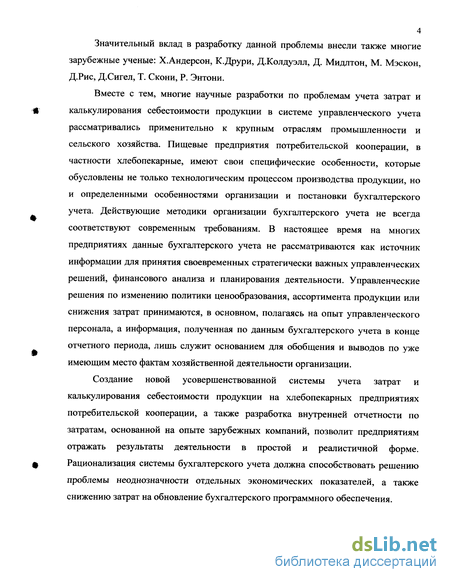 4

Значительный вклад в разработку данной проблемы внесли также многие зарубежные ученые: Х.Андерсон, К.Друри, Д.Колдуэлл, Д. Мидлтон, М. Мэскон, Д.Рис, Д.Сигел, Т. Скони, Р. Энтони.

Вместе с тем, многие научные разработки по проблемам учета затрат и калькулирования себестоимости продукции в системе управленческого учета рассматривались применительно к крупным отраслям промышленности и сельского хозяйства. Пищевые предприятия потребительской кооперации, в частности хлебопекарные, имеют свои специфические особенности, которые обусловлены не только технологическим процессом производства продукции, но и определенными особенностями организации и постановки бухгалтерского учета. Действующие методики организации бухгалтерского учета не всегда соответствуют современным требованиям. В настоящее время на многих предприятиях данные бухгалтерского учета не рассматриваются как источник информации для принятия своевременных стратегически важных управленческих решений, финансового анализа и планирования деятельности. Управленческие решения по изменению политики ценообразования, ассортимента продукции или снижения затрат принимаются, в основном, полагаясь на опыт управленческого персонала, а информация, полученная по данным бухгалтерского учета в конце отчетного периода, лишь служит основанием для обобщения и выводов по уже имеющим место фактам хозяйственной деятельности организации.

Создание новой усовершенствованной системы учета затрат и калькулирования себестоимости продукции на хлебопекарных предприятиях потребительской кооперации, а также разработка внутренней отчетности по затратам, основанной на опыте зарубежных компаний, позволит предприятиям отражать результаты деятельности в простой и реалистичной форме. Рационализация системы бухгалтерского учета должна способствовать решению проблемы неоднозначности отдельных экономических показателей, а также снижению затрат на обновление бухгалтерского программного обеспечения.

dsLib.net
библиотека диссертаций